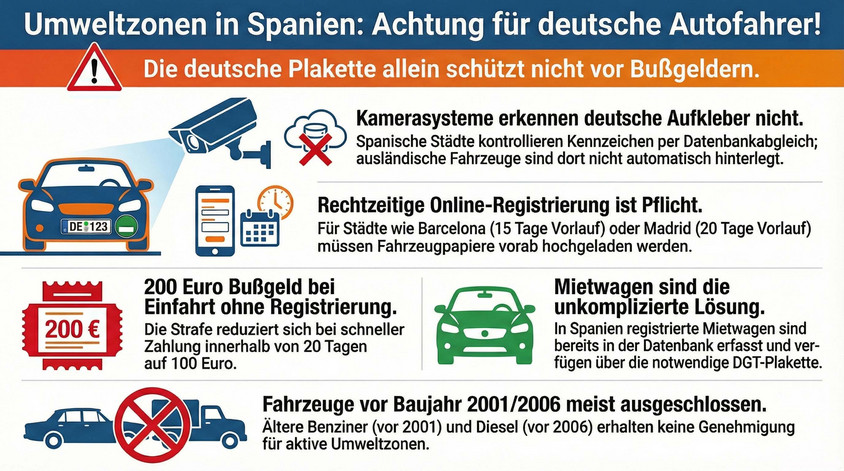 Umweltzonen in Spanien: Achtung für deutsche Autofahrer!

Die deutsche Plakette allein schützt nicht vor Bußgeldern.

DE 123

Kamerasysteme erkennen deutsche Aufkleber nicht.
Spanische Städte kontrollieren Kennzeichen per Datenbankabgleich; ausländische Fahrzeuge sind dort nicht automatisch hinterlegt.

Rechtzeitige Online-Registrierung ist Pflicht.
Für Städte wie Barcelona (15 Tage Vorlauf) oder Madrid (20 Tage Vorlauf) müssen Fahrzeugpapiere vorab hochgeladen werden.

200 €

200 Euro Bußgeld bei Einfahrt ohne Registrierung.
Die Strafe reduziert sich bei schneller Zahlung innerhalb von 20 Tagen auf 100 Euro.

Mietwagen sind die unkomplizierte Lösung.
In Spanien registrierte Mietwagen sind bereits in der Datenbank erfasst und verfügen über die notwendige DGT-Plakette.

Fahrzeuge vor Baujahr 2001/2006 meist ausgeschlossen.
Ältere Benziner (vor 2001) und Diesel (vor 2006) erhalten keine Genehmigung für aktive Umweltzonen.